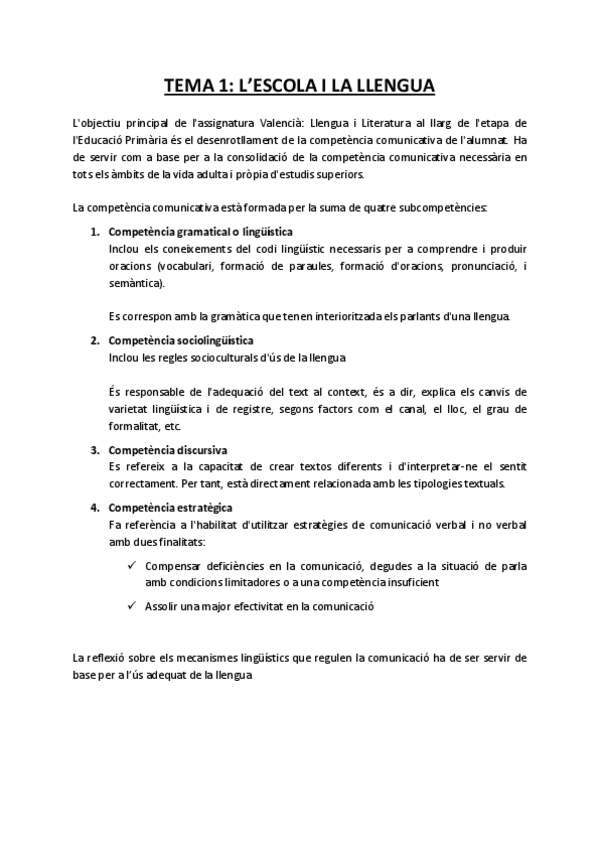 TEMA 1: L'ESCOLA I LA LLENGUA

L'objectiu principal de l'assignatura Valencià: Llengua i Literatura al llarg de l'etapa de l'Educació Primària és el desenrotllament de la competència comunicativa de l'alumnat. Ha de servir com a base per a la consolidació de la competència comunicativa necessària en tots els àmbits de la vida adulta i pròpia d'estudis superiors.

La competència comunicativa està formada per la suma de quatre subcompetències:

1. Competència gramatical o lingüística
Inclou els coneixements del codi lingüístic necessaris per a comprendre i produir oracions (vocabulari, formació de paraules, formació d'oracions, pronunciació, i semàntica).

Es correspon amb la gramàtica que tenen interioritzada els parlants d'una llengua.

2. Competència sociolingüística
Inclou les regles socioculturals d'ús de la llengua

És responsable de l'adequació del text al context, és a dir, explica els canvis de varietat lingüística i de registre, segons factors com el canal, el lloc, el grau de formalitat, etc.

3. Competència discursiva
Es refereix a la capacitat de crear textos diferents i d'interpretar-ne el sentit correctament. Per tant, està directament relacionada amb les tipologies textuals.

4. Competència estratègica
Fa referència a l'habilitat d'utilitzar estratègies de comunicació verbal i no verbal amb dues finalitats:

✓ Compensar deficiències en la comunicació, degudes a la situació de parla amb condicions limitadores o a una competència insuficient

✓ Assolir una major efectivitat en la comunicació

La reflexió sobre els mecanismes lingüístics que regulen la comunicació ha de ser servir de base per a l'ús adequat de la llengua